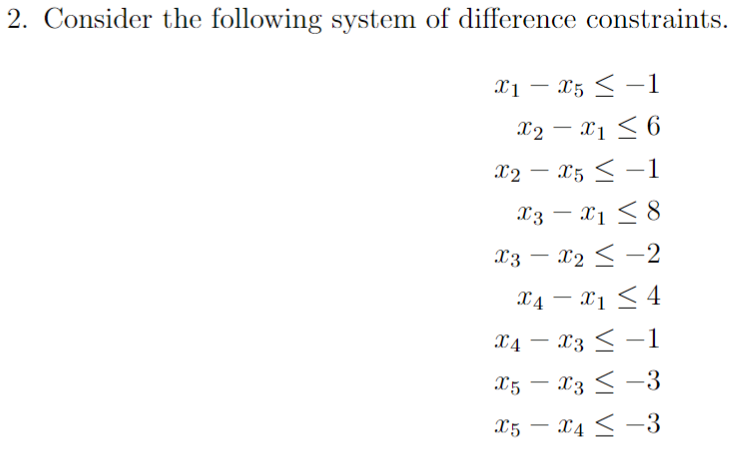 2. Consider the following system of difference constraints.

$x_1 - x_5 \leq -1$
$x_2 - x_1 \leq 6$
$x_2 - x_5 \leq -1$
$x_3 - x_1 \leq 8$
$x_3 - x_2 \leq -2$
$x_4 - x_1 \leq 4$
$x_4 - x_3 \leq -1$
$x_5 - x_3 \leq -3$
$x_5 - x_4 \leq -3$